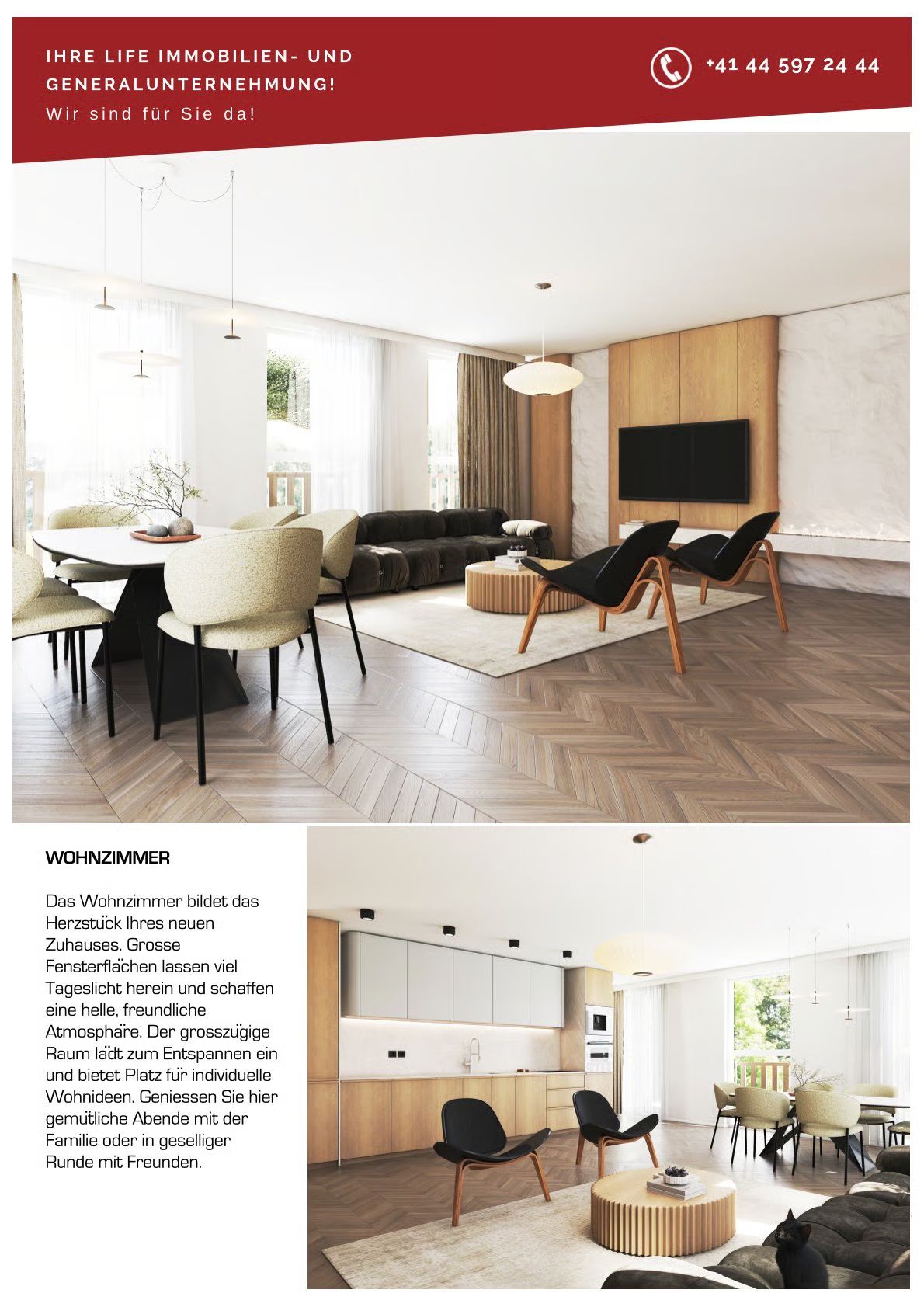 IHRE LIFE IMMOBILIEN- UND GENERALUNTERNEHMUNG!

Wir sind für Sie da!

+41 44 597 24 44

WOHNZIMMER

Das Wohnzimmer bildet das Herzstück Ihres neuen Zuhauses. Grosse Fensterflächen lassen viel Tageslicht herein und schaffen eine helle, freundliche Atmosphäre. Der grosszügige Raum lädt zum Entspannen ein und bietet Platz für individuelle Wohnideen. Geniessen Sie hier gemütliche Abende mit der Familie oder in geselliger Runde mit Freunden.